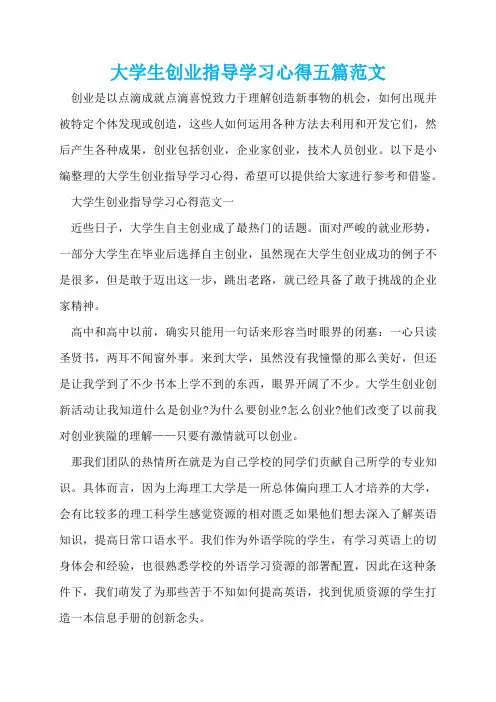 大学生创业指导学习心得五篇范文

创业是以点滴成就点滴喜悦致力于理解创造新事物的机会，如何出现并被特定个体发现或创造，这些人如何运用各种方法去利用和开发它们，然后产生各种成果，创业包括创业，企业家创业，技术人员创业。以下是小编整理的大学生创业指导学习心得，希望可以提供给大家进行参考和借鉴。

大学生创业指导学习心得范文一

近些日子，大学生自主创业成了最热门的话题。面对严峻的就业形势，一部分大学生在毕业后选择自主创业，虽然现在大学生创业成功的例子不是很多，但是敢于迈出这一步，跳出老路，就已经具备了敢于挑战的企业家精神。

高中和高中以前，确实只能用一句话来形容当时眼界的闭塞：一心只读圣贤书，两耳不闻窗外事。来到大学，虽然没有我憧憬的那么美好，但还是让我学到了不少书本上学不到的东西，眼界开阔了不少。大学生创业创新活动让我知道什么是创业?为什么要创业?怎么创业?他们改变了以前我对创业狭隘的理解——只要有激情就可以创业。

那我们团队的热情所在就是为自己学校的同学们贡献自己所学的专业知识。具体而言，因为上海理工大学是一所总体偏向理工人才培养的大学，会有比较多的理工科学生感觉资源的相对匮乏如果他们想去深入了解英语知识，提高日常口语水平。我们作为外语学院的学生，有学习英语上的切身体会和经验，也很熟悉学校的外语学习资源的部署配置，因此在这种条件下，我们萌发了为那些苦于不知如何提高英语，找到优质资源的学生打造一本信息手册的创新念头。